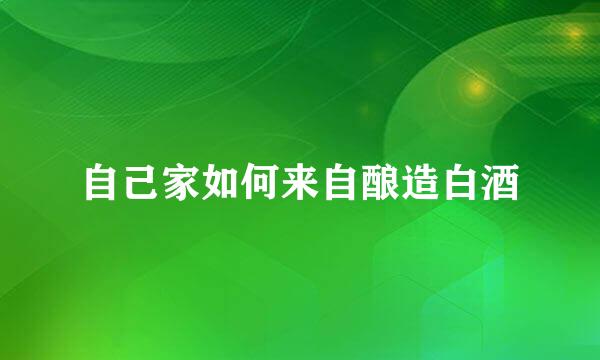 自己家如何来自酿造白酒